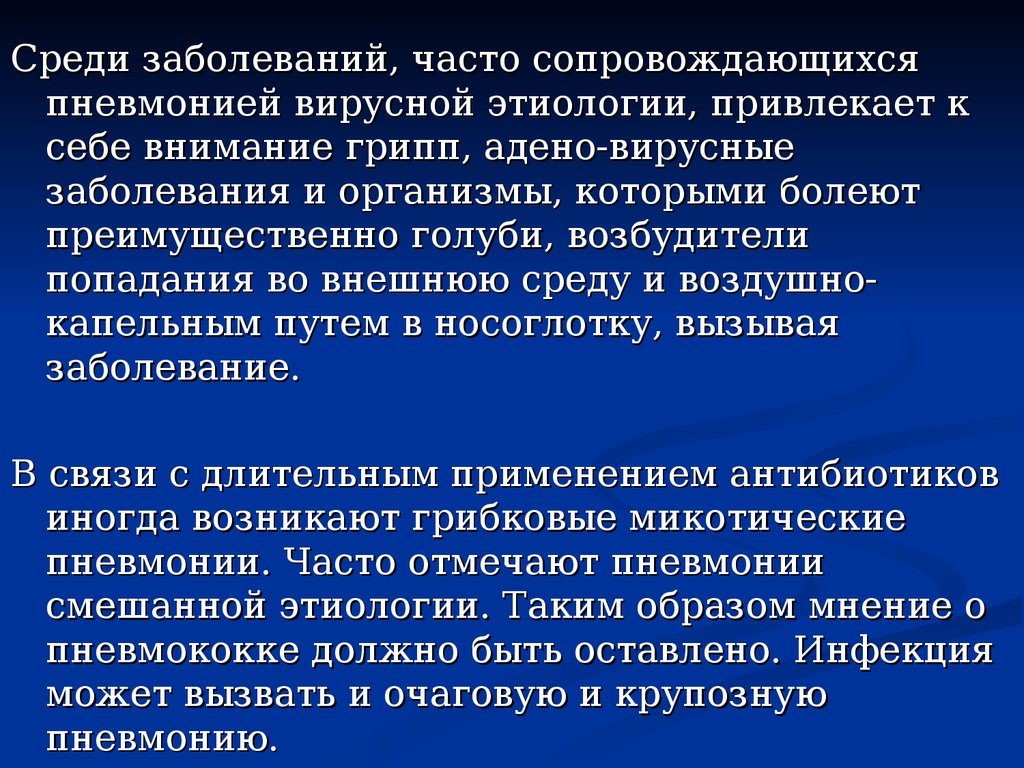 Среди заболеваний, часто сопровождающихся пневмонией вирусной этиологии, привлекает к себе внимание грипп, адено-вирусные заболевания и организмы, которыми болеют преимущественно голуби, возбудители попадания во внешнюю среду и воздушно-капельным путем в носоглотку, вызывая заболевание.

В связи с длительным применением антибиотиков иногда возникают грибковые микотические пневмонии. Часто отмечают пневмонии смешанной этиологии. Таким образом мнение о пневмококке должно быть оставлено. Инфекция может вызвать и очаговую и крупозную пневмонию.